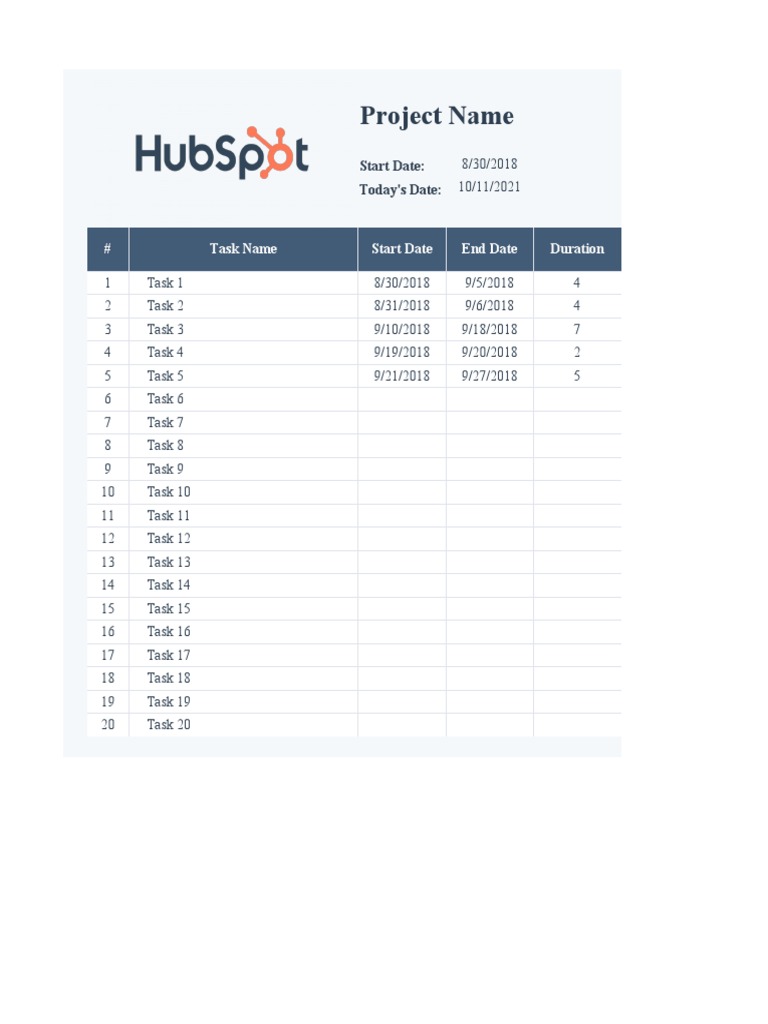 HubSpot

Project Name

Start Date: 8/30/2018
Today's Date: 10/11/2021

| # | Task Name | Start Date | End Date | Duration |
|---|---|---|---|---|
| 1 | Task 1 | 8/30/2018 | 9/5/2018 | 4 |
| 2 | Task 2 | 8/31/2018 | 9/6/2018 | 4 |
| 3 | Task 3 | 9/10/2018 | 9/18/2018 | 7 |
| 4 | Task 4 | 9/19/2018 | 9/20/2018 | 2 |
| 5 | Task 5 | 9/21/2018 | 9/27/2018 | 5 |
| 6 | Task 6 | | | |
| 7 | Task 7 | | | |
| 8 | Task 8 | | | |
| 9 | Task 9 | | | |
| 10 | Task 10 | | | |
| 11 | Task 11 | | | |
| 12 | Task 12 | | | |
| 13 | Task 13 | | | |
| 14 | Task 14 | | | |
| 15 | Task 15 | | | |
| 16 | Task 16 | | | |
| 17 | Task 17 | | | |
| 18 | Task 18 | | | |
| 19 | Task 19 | | | |
| 20 | Task 20 | | | |